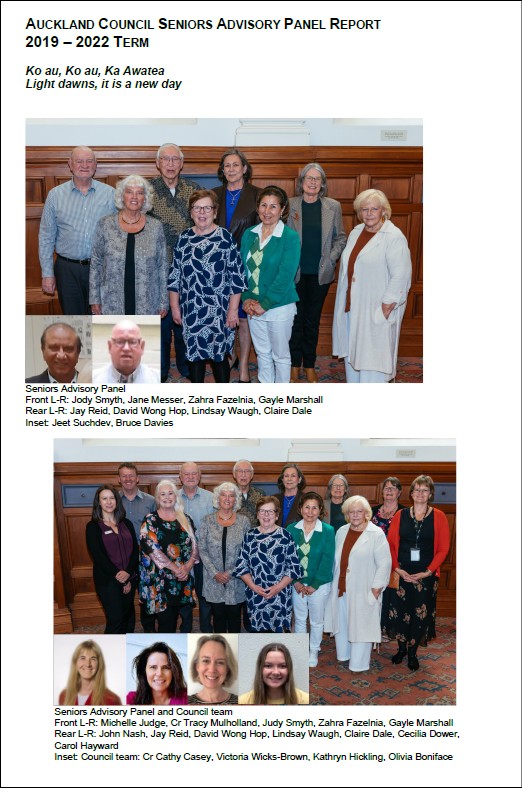 AUCKLAND COUNCIL SENIORS ADVISORY PANEL REPORT
2019 – 2022 TERM

Ko au, Ko au, Ka Awatea
Light dawns, it is a new day

Seniors Advisory Panel
Front L-R: Jody Smyth, Jane Messer, Zahra Fazelnia, Gayle Marshall
Rear L-R: Jay Reid, David Wong Hop, Lindsay Waugh, Claire Dale
Inset: Jeet Suchdev, Bruce Davies

Seniors Advisory Panel and Council team
Front L-R: Michelle Judge, Cr Tracy Mulholland, Judy Smyth, Zahra Fazelnia, Gayle Marshall
Rear L-R: John Nash, Jay Reid, David Wong Hop, Lindsay Waugh, Claire Dale, Cecilia Dower, Carol Hayward
Inset: Council team: Cr Cathy Casey, Victoria Wicks-Brown, Kathryn Hickling, Olivia Boniface